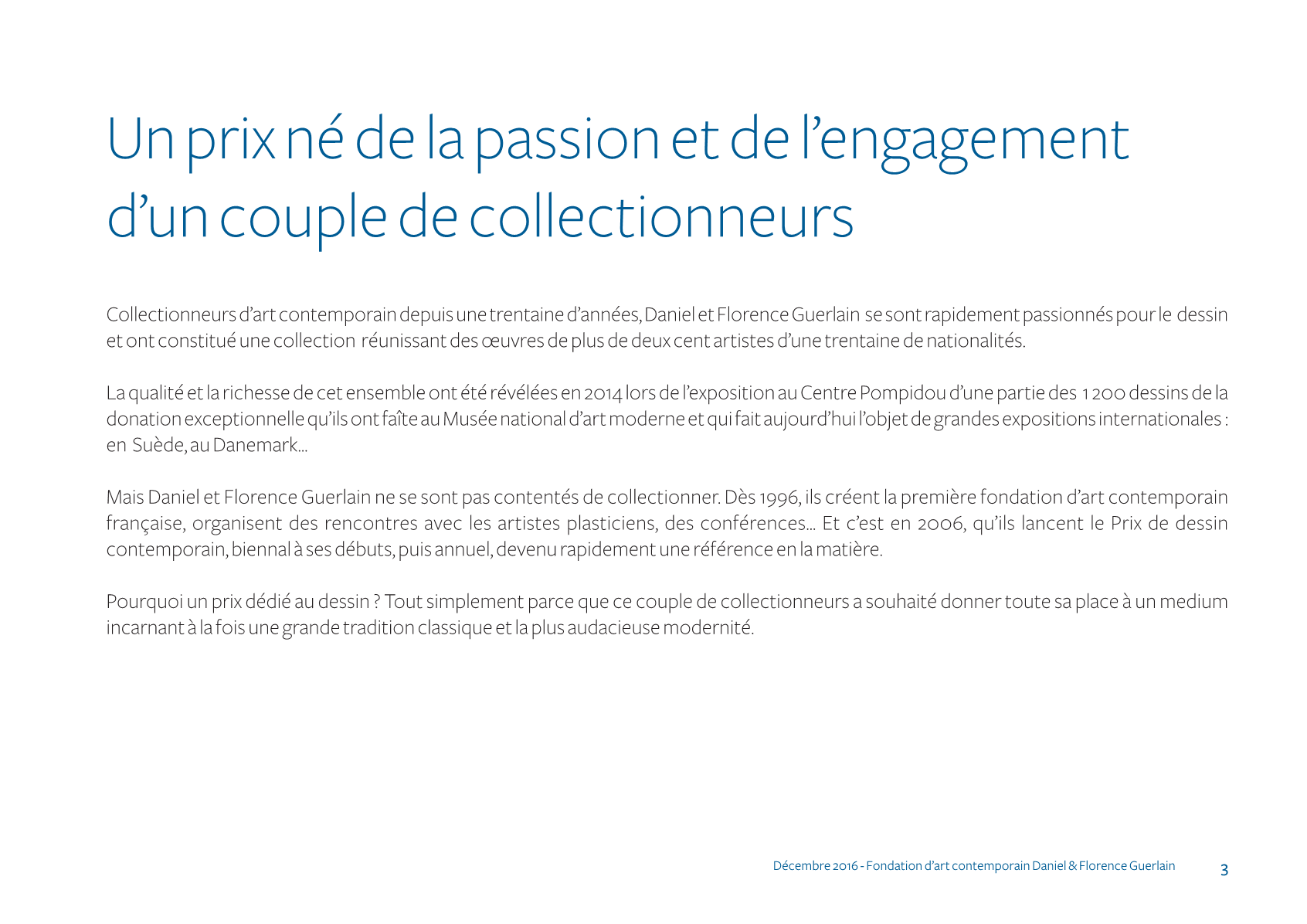 Un prix né de la passion et de l'engagement d'un couple de collectionneurs

Collectionneurs d'art contemporain depuis une trentaine d'années, Daniel et Florence Guerlain se sont rapidement passionnés pour le dessin et ont constitué une collection réunissant des œuvres de plus de deux cent artistes d'une trentaine de nationalités.

La qualité et la richesse de cet ensemble ont été révélées en 2014 lors de l'exposition au Centre Pompidou d'une partie des 1 200 dessins de la donation exceptionnelle qu'ils ont faîte au Musée national d'art moderne et qui fait aujourd'hui l'objet de grandes expositions internationales : en Suède, au Danemark...

Mais Daniel et Florence Guerlain ne se sont pas contentés de collectionner. Dès 1996, ils créent la première fondation d'art contemporain française, organisent des rencontres avec les artistes plasticiens, des conférences... Et c'est en 2006, qu'ils lancent le Prix de dessin contemporain, biennal à ses débuts, puis annuel, devenu rapidement une référence en la matière.

Pourquoi un prix dédié au dessin ? Tout simplement parce que ce couple de collectionneurs a souhaité donner toute sa place à un medium incarnant à la fois une grande tradition classique et la plus audacieuse modernité.

Décembre 2016 - Fondation d'art contemporain Daniel & Florence Guerlain 3